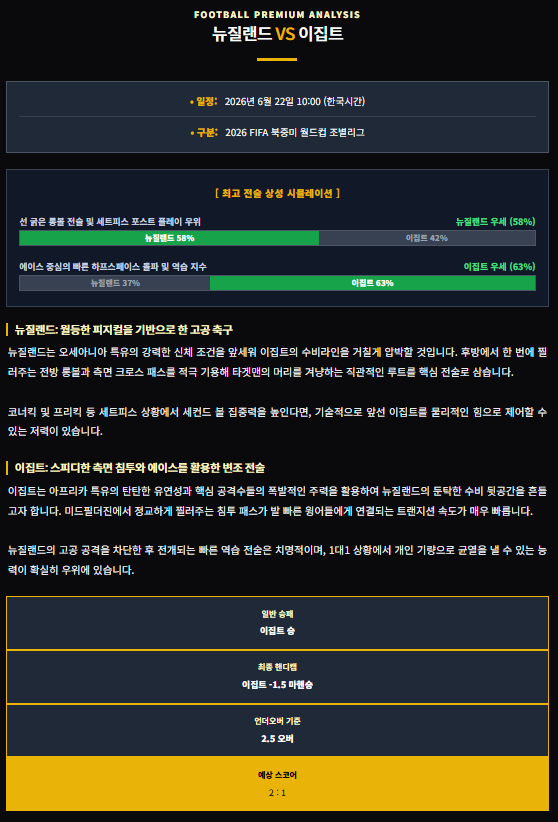 FOOTBALL PREMIUM ANALYSIS
뉴질랜드 VS 이집트

• 일정: 2026년 6월 22일 10:00 (한국시간)

• 구분: 2026 FIFA 북중미 월드컵 조별리그

[ 최고 전술 상성 시뮬레이션 ]

선 굵은 롱볼 전술 및 세트피스 포스트 플레이 우위
뉴질랜드 우세 (58%)
뉴질랜드 58%
이집트 42%

에이스 중심의 빠른 하프스페이스 돌파 및 역습 지수
이집트 우세 (63%)
뉴질랜드 37%
이집트 63%

뉴질랜드: 월등한 피지컬을 기반으로 한 고공 축구

뉴질랜드는 오세아니아 특유의 강력한 신체 조건을 앞세워 이집트의 수비라인을 거칠게 압박할 것입니다. 후방에서 한 번에 찔러주는 전방 롱볼과 측면 크로스 패스를 적극 기용해 타겟맨의 머리를 겨냥하는 직관적인 루트를 핵심 전술로 삼습니다.

코너킥 및 프리킥 등 세트피스 상황에서 세컨드 볼 집중력을 높인다면, 기술적으로 앞선 이집트를 물리적인 힘으로 제어할 수 있는 저력이 있습니다.

이집트: 스피디한 측면 침투와 에이스를 활용한 변조 전술

이집트는 아프리카 특유의 탄탄한 유연성과 핵심 공격수들의 폭발적인 주력을 활용하여 뉴질랜드의 둔탁한 수비 뒷공간을 흔들고자 합니다. 미드필더진에서 정교하게 찔러주는 침투 패스가 발 빠른 윙어들에게 연결되는 트랜지션 속도가 매우 빠릅니다.

뉴질랜드의 고공 공격을 차단한 후 전개되는 빠른 역습 전술은 치명적이며, 1대1 상황에서 개인 기량으로 균열을 낼 수 있는 능력이 확실히 우위에 있습니다.

일반 승패
이집트 승

최종 핸디캡
이집트 -1.5 마핸승

언더오버 기준
2.5 오버

예상 스코어
2 : 1